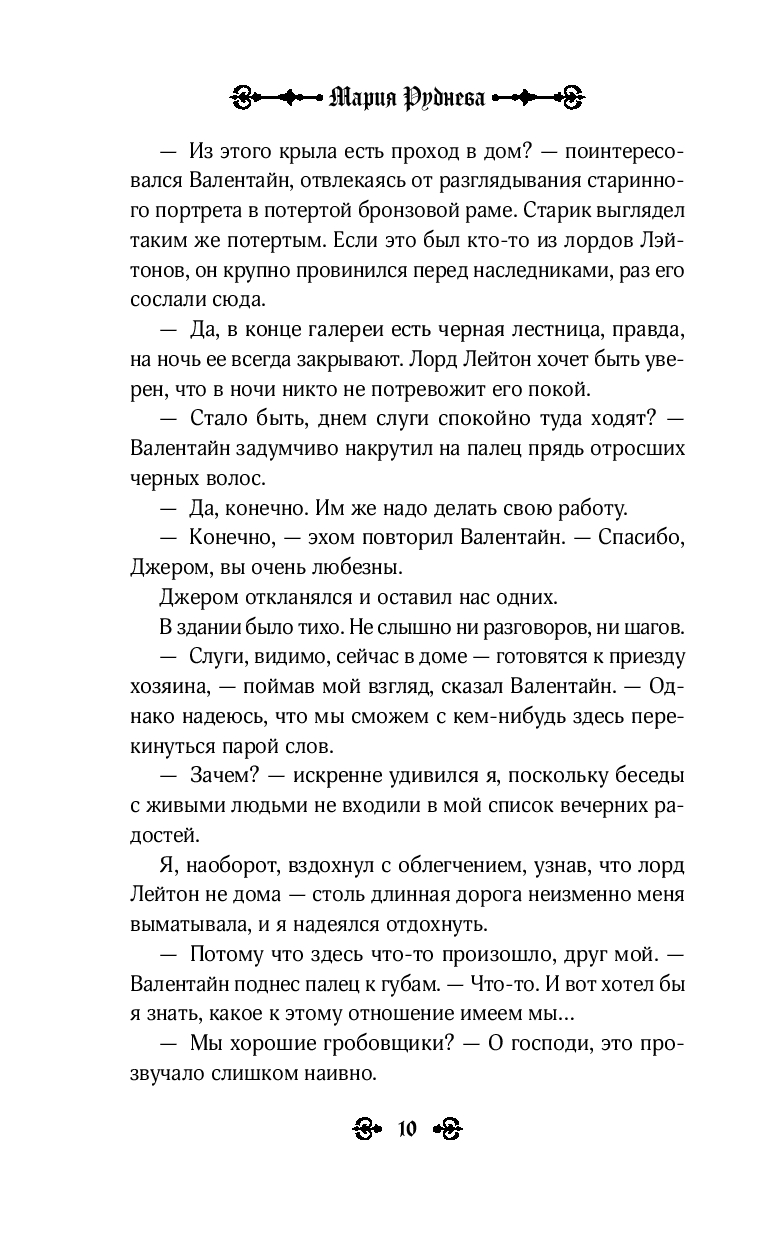 Мария Руднева

— Из этого крыла есть проход в дом? — поинтересовался Валентайн, отвлекаясь от разглядывания старинного портрета в потертой бронзовой раме. Старик выглядел таким же потертым. Если это был кто-то из лордов Лэйтонов, он крупно провинился перед наследниками, раз его сослали сюда.

— Да, в конце галереи есть черная лестница, правда, на ночь ее всегда закрывают. Лорд Лейтон хочет быть уверен, что в ночи никто не потревожит его покой.

— Стало быть, днем слуги спокойно туда ходят? — Валентайн задумчиво накрутил на палец прядь отросших черных волос.

— Да, конечно. Им же надо делать свою работу.

— Конечно, — эхом повторил Валентайн. — Спасибо, Джером, вы очень любезны.

Джером откланялся и оставил нас одних.

В здании было тихо. Не слышно ни разговоров, ни шагов.

— Слуги, видимо, сейчас в доме — готовятся к приезду хозяина, — поймав мой взгляд, сказал Валентайн. — Однако надеюсь, что мы сможем с кем-нибудь здесь перекинуться парой слов.

— Зачем? — искренне удивился я, поскольку беседы с живыми людьми не входили в мой список вечерних радостей.

Я, наоборот, вздохнул с облегчением, узнав, что лорд Лейтон не дома — столь длинная дорога неизменно меня выматывала, и я надеялся отдохнуть.

— Потому что здесь что-то произошло, друг мой. — Валентайн поднес палец к губам. — Что-то. И вот хотел бы я знать, какое к этому отношение имеем мы...

— Мы хорошие гробовщики? — О господи, это прозвучало слишком наивно.

10